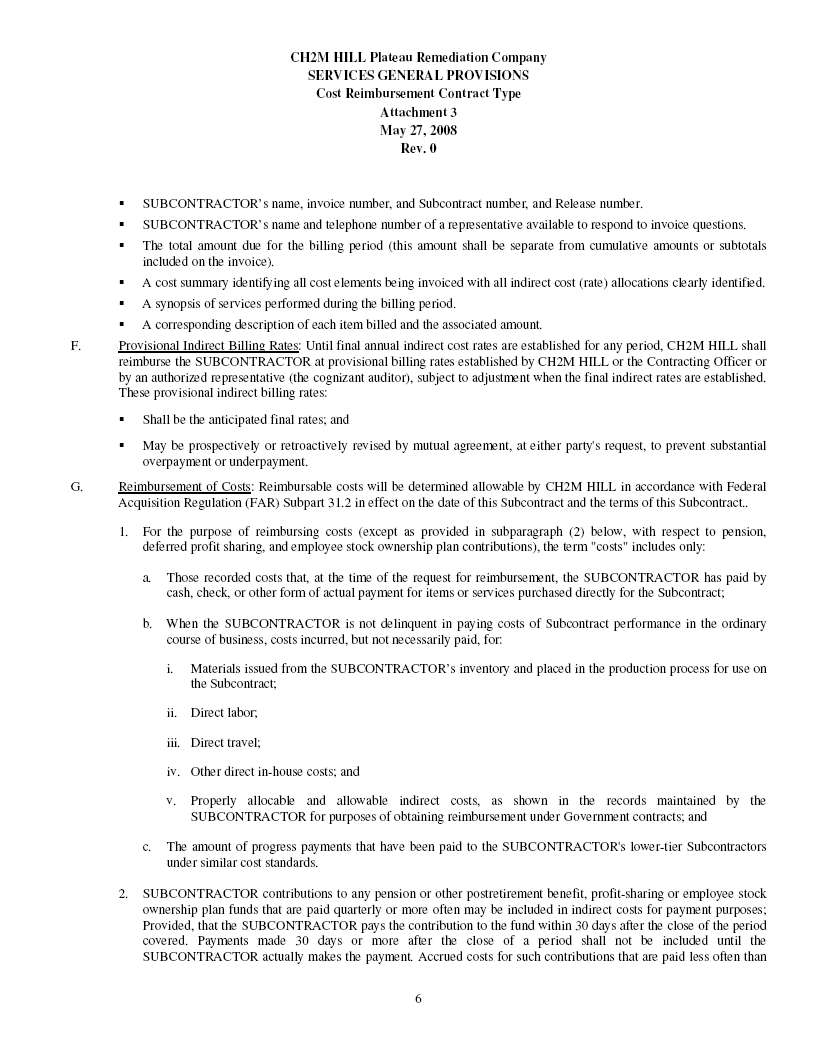 CH2M HILL Plateau Remediation Company
SERVICES GENERAL PROVISIONS
Cost Reimbursement Contract Type
Attachment 3
May 27, 2008
Rev. 0

▪ SUBCONTRACTOR's name, invoice number, and Subcontract number, and Release number.

▪ SUBCONTRACTOR's name and telephone number of a representative available to respond to invoice questions.

▪ The total amount due for the billing period (this amount shall be separate from cumulative amounts or subtotals included on the invoice).

▪ A cost summary identifying all cost elements being invoiced with all indirect cost (rate) allocations clearly identified.

▪ A synopsis of services performed during the billing period.

▪ A corresponding description of each item billed and the associated amount.

F. Provisional Indirect Billing Rates: Until final annual indirect cost rates are established for any period, CH2M HILL shall reimburse the SUBCONTRACTOR at provisional billing rates established by CH2M HILL or the Contracting Officer or by an authorized representative (the cognizant auditor), subject to adjustment when the final indirect rates are established. These provisional indirect billing rates:

▪ Shall be the anticipated final rates; and

▪ May be prospectively or retroactively revised by mutual agreement, at either party's request, to prevent substantial overpayment or underpayment.

G. Reimbursement of Costs: Reimbursable costs will be determined allowable by CH2M HILL in accordance with Federal Acquisition Regulation (FAR) Subpart 31.2 in effect on the date of this Subcontract and the terms of this Subcontract..

1. For the purpose of reimbursing costs (except as provided in subparagraph (2) below, with respect to pension, deferred profit sharing, and employee stock ownership plan contributions), the term "costs" includes only:

a. Those recorded costs that, at the time of the request for reimbursement, the SUBCONTRACTOR has paid by cash, check, or other form of actual payment for items or services purchased directly for the Subcontract;

b. When the SUBCONTRACTOR is not delinquent in paying costs of Subcontract performance in the ordinary course of business, costs incurred, but not necessarily paid, for:

i. Materials issued from the SUBCONTRACTOR's inventory and placed in the production process for use on the Subcontract;

ii. Direct labor;

iii. Direct travel;

iv. Other direct in-house costs; and

v. Properly allocable and allowable indirect costs, as shown in the records maintained by the SUBCONTRACTOR for purposes of obtaining reimbursement under Government contracts; and

c. The amount of progress payments that have been paid to the SUBCONTRACTOR's lower-tier Subcontractors under similar cost standards.

2. SUBCONTRACTOR contributions to any pension or other postretirement benefit, profit-sharing or employee stock ownership plan funds that are paid quarterly or more often may be included in indirect costs for payment purposes; Provided, that the SUBCONTRACTOR pays the contribution to the fund within 30 days after the close of the period covered. Payments made 30 days or more after the close of a period shall not be included until the SUBCONTRACTOR actually makes the payment. Accrued costs for such contributions that are paid less often than

6